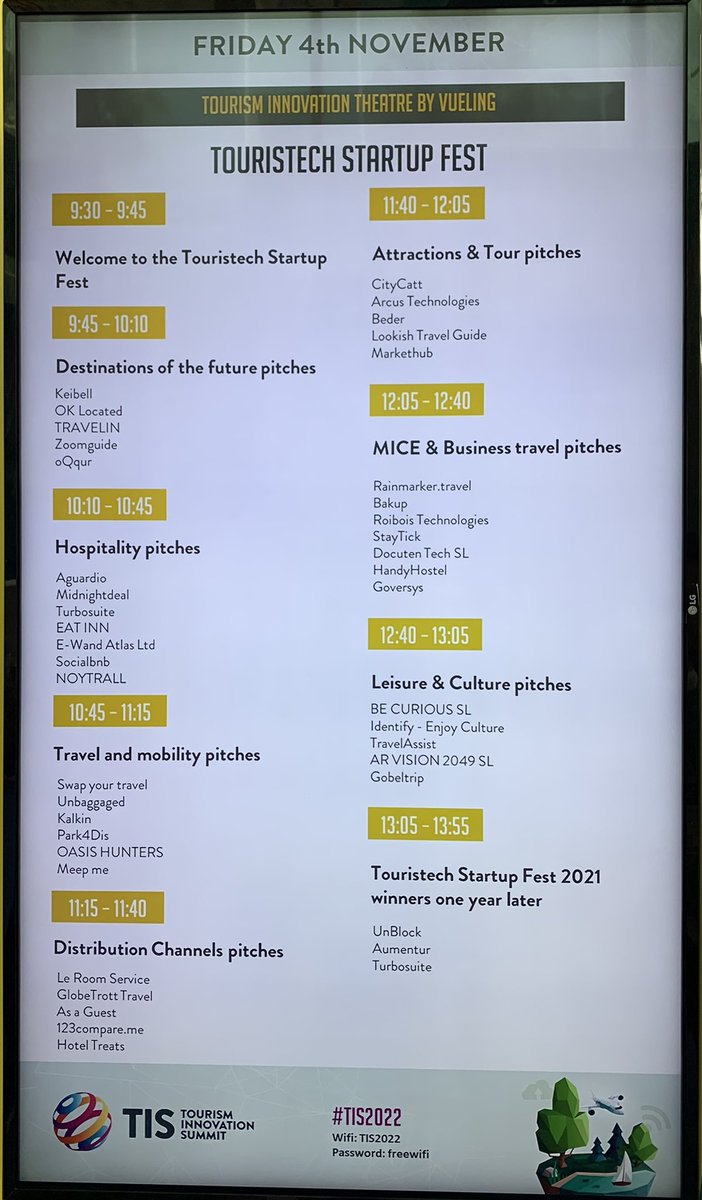 FRIDAY 4th NOVEMBER

TOURISM INNOVATION THEATRE BY VUELING

TOURISTECH STARTUP FEST

9:30 - 9:45

Welcome to the Touristech Startup Fest

9:45 - 10:10

Destinations of the future pitches

Keibell
OK Located
TRAVELIN
Zoomguide
oQqur

10:10 - 10:45

Hospitality pitches

Aguardio
Midnightdeal
Turbosuite
EAT INN
E-Wand Atlas Ltd
Socialbnb
NOYTRALL

10:45 - 11:15

Travel and mobility pitches

Swap your travel
Unbaggaged
Kalkin
Park4Dis
OASIS HUNTERS
Meep me

11:15 - 11:40

Distribution Channels pitches

Le Room Service
GlobeTrott Travel
As a Guest
123compare.me
Hotel Treats

11:40 - 12:05

Attractions & Tour pitches

CityCatt
Arcus Technologies
Beder
Lookish Travel Guide
Markethub

12:05 - 12:40

MICE & Business travel pitches

Rainmarker.travel
Bakup
Roibois Technologies
StayTick
Docuten Tech SL
HandyHostel
Goversys

12:40 - 13:05

Leisure & Culture pitches

BE CURIOUS SL
Identify - Enjoy Culture
TravelAssist
AR VISION 2049 SL
Gobeltrip

13:05 - 13:55

Touristech Startup Fest 2021 winners one year later

UnBlock
Aumentur
Turbosuite

TIS TOURISM INNOVATION SUMMIT

#TIS2022
Wifi: TIS2022
Password: freewifi

LG